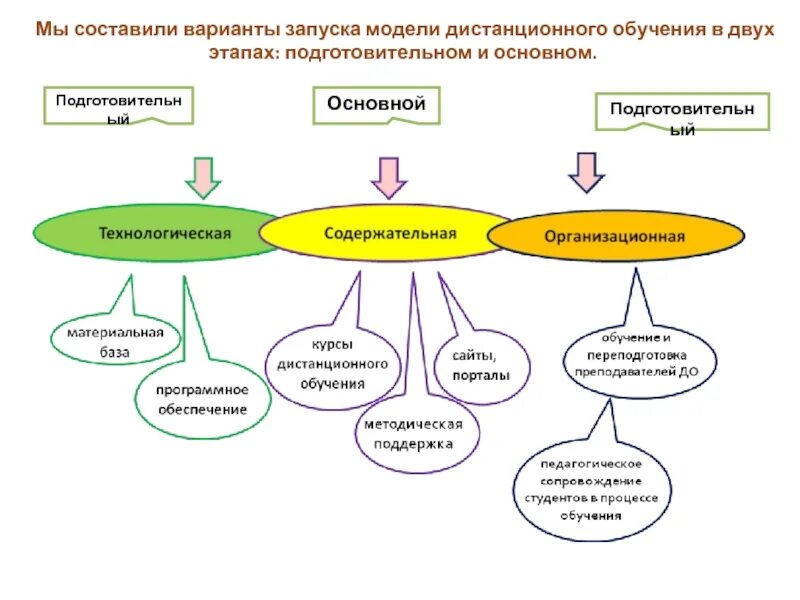 Мы составили варианты запуска модели дистанционного обучения в двух этапах: подготовительном и основном.

Подготовительный

Основной

Подготовительный

Технологическая

Содержательная

Организационная

материальная база

программное обеспечение

курсы дистанционного обучения

методическая поддержка

сайты, порталы

обучение и переподготовка преподавателей ДО

педагогическое сопровождение студентов в процессе обучения